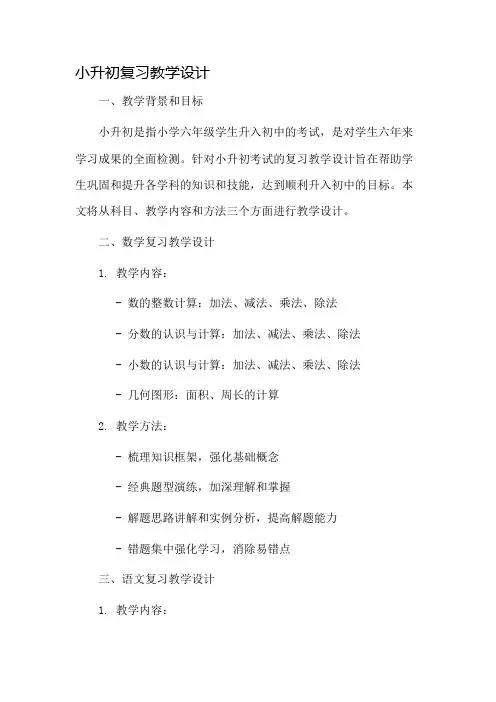 小升初复习教学设计

一、教学背景和目标

小升初是指小学六年级学生升入初中的考试，是对学生六年来学习成果的全面检测。针对小升初考试的复习教学设计旨在帮助学生巩固和提升各学科的知识和技能，达到顺利升入初中的目标。本文将从科目、教学内容和方法三个方面进行教学设计。

二、数学复习教学设计

1. 教学内容：

- 数的整数计算：加法、减法、乘法、除法

- 分数的认识与计算：加法、减法、乘法、除法

- 小数的认识与计算：加法、减法、乘法、除法

- 几何图形：面积、周长的计算

2. 教学方法：

- 梳理知识框架，强化基础概念

- 经典题型演练，加深理解和掌握

- 解题思路讲解和实例分析，提高解题能力

- 错题集中强化学习，消除易错点

三、语文复习教学设计

1. 教学内容：